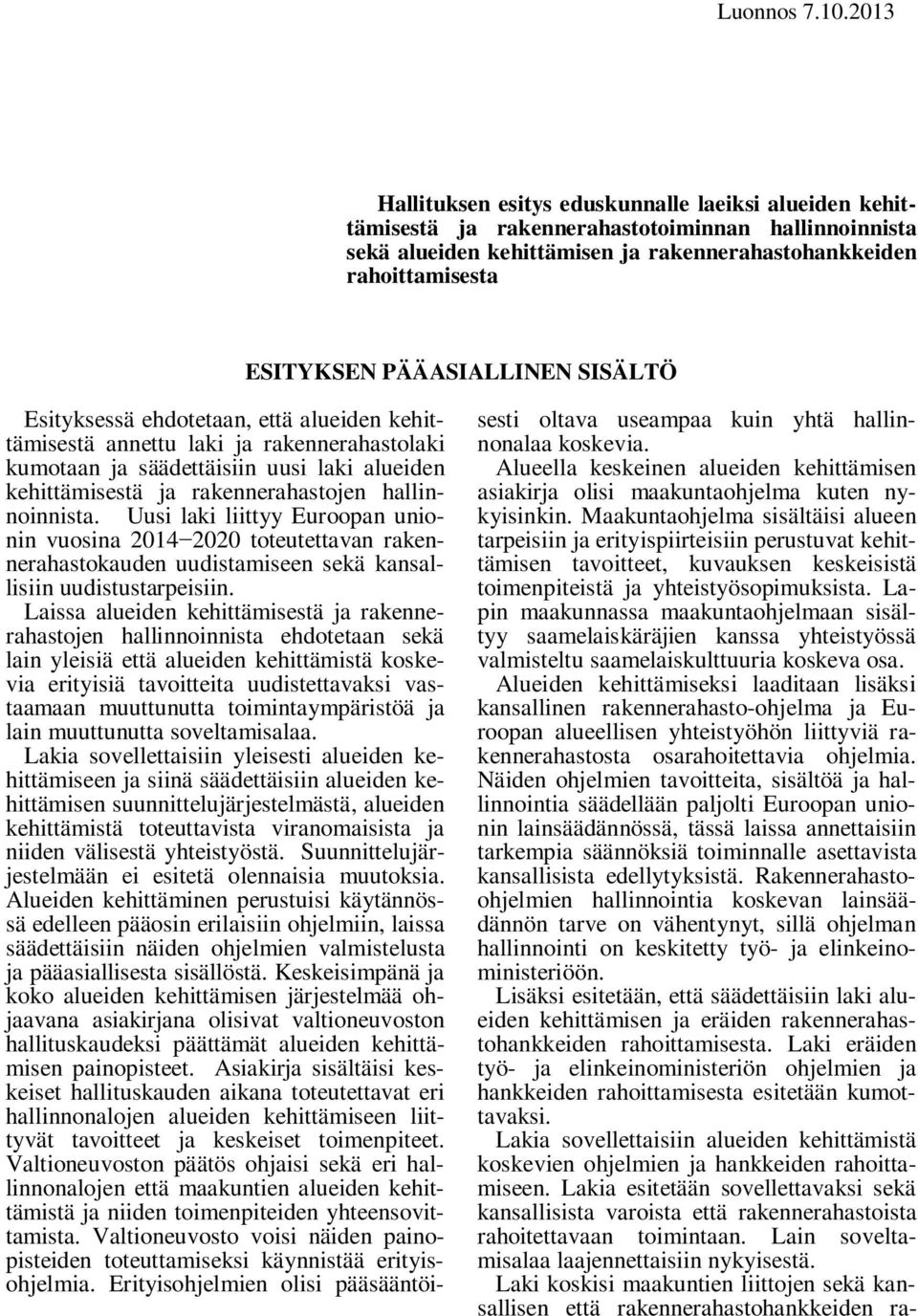 Luonnos 7.10.2013

Hallituksen esitys eduskunnalle laeiksi alueiden kehittämisestä ja rakennerahastotoiminnan hallinnoinnista sekä alueiden kehittämisen ja rakennerahastohankkeiden rahoittamisesta

ESITYKSEN PÄÄASIALLINEN SISÄLTÖ

Esityksessä ehdotetaan, että alueiden kehittämisestä annettu laki ja rakennerahastolaki kumotaan ja säädettäisiin uusi laki alueiden kehittämisestä ja rakennerahastojen hallinnoinnista. Uusi laki liittyy Euroopan unionin vuosina 2014—2020 toteutettavan rakennerahastokauden uudistamiseen sekä kansallisiin uudistustarpeisiin.

Laissa alueiden kehittämisestä ja rakennerahastojen hallinnoinnista ehdotetaan sekä lain yleisiä että alueiden kehittämistä koskevia erityisiä tavoitteita uudistettavaksi vastaamaan muuttunutta toimintaympäristöä ja lain muuttunutta soveltamisalaa.

Lakia sovellettaisiin yleisesti alueiden kehittämiseen ja siinä säädettäisiin alueiden kehittämisen suunnittelujärjestelmästä, alueiden kehittämistä toteuttavista viranomaisista ja niiden välisestä yhteistyöstä. Suunnittelujärjestelmään ei esitetä olennaisia muutoksia.

Alueiden kehittäminen perustuisi käytännössä edelleen pääosin erilaisiin ohjelmiin, laissa säädettäisiin näiden ohjelmien valmistelusta ja pääasiallisesta sisällöstä. Keskeisimpänä ja koko alueiden kehittämisen järjestelmää ohjaavana asiakirjana olisivat valtioneuvoston hallituskaudeksi päättämät alueiden kehittämisen painopisteet. Asiakirja sisältäisi keskeiset hallituskauden aikana toteutettavat eri hallinnonalojen alueiden kehittämiseen liittyvät tavoitteet ja keskeiset toimenpiteet. Valtioneuvoston päätös ohjaisi sekä eri hallinnonalojen että maakuntien alueiden kehittämistä ja niiden toimenpiteiden yhteensovittamista. Valtioneuvosto voisi näiden painopisteiden toteuttamiseksi käynnistää erityisohjelmia. Erityisohjelmien olisi pääsääntöisesti oltava useampaa kuin yhtä hallinnonalaa koskevia.

Alueella keskeinen alueiden kehittämisen asiakirja olisi maakuntaohjelma kuten nykyisinkin. Maakuntaohjelma sisältäisi alueen tarpeisiin ja erityispiirteisiin perustuvat kehittämisen tavoitteet, kuvauksen keskeisistä toimenpiteistä ja yhteistyösopimuksista. Lapin maakunnassa maakuntaohjelmaan sisältyy saamelaiskäräjien kanssa yhteistyössä valmisteltu saamelaiskulttuuria koskeva osa.

Alueiden kehittämiseksi laaditaan lisäksi kansallinen rakennerahasto-ohjelma ja Euroopan alueellisen yhteistyöhön liittyviä rakennerahastosta osarahoitettavia ohjelmia. Näiden ohjelmien tavoitteita, sisältöä ja hallinnointia säädellään paljolti Euroopan unionin lainsäädännössä, tässä laissa annettaisiin tarkempia säännöksiä toiminnalle asettavista kansallisista edellytyksistä. Rakennerahasto-ohjelmien hallinnointia koskevan lainsäädännön tarve on vähentynyt, sillä ohjelman hallinnointi on keskitetty työ- ja elinkeinoministeriöön.

Lisäksi esitetään, että säädettäisiin laki alueiden kehittämisen ja eräiden rakennerahastohankkeiden rahoittamisesta. Laki eräiden työ- ja elinkeinoministeriön ohjelmien ja hankkeiden rahoittamisesta esitetään kumottavaksi.

Lakia sovellettaisiin alueiden kehittämistä koskevien ohjelmien ja hankkeiden rahoittamiseen. Lakia esitetään sovellettavaksi sekä kansallisista varoista että rakennerahastoista rahoitettavaan toimintaan. Lain soveltamisalaa laajennettaisiin nykyisestä.

Laki koskisi maakuntien liittojen sekä kansallisen että rakennerahastohankkeiden ra-